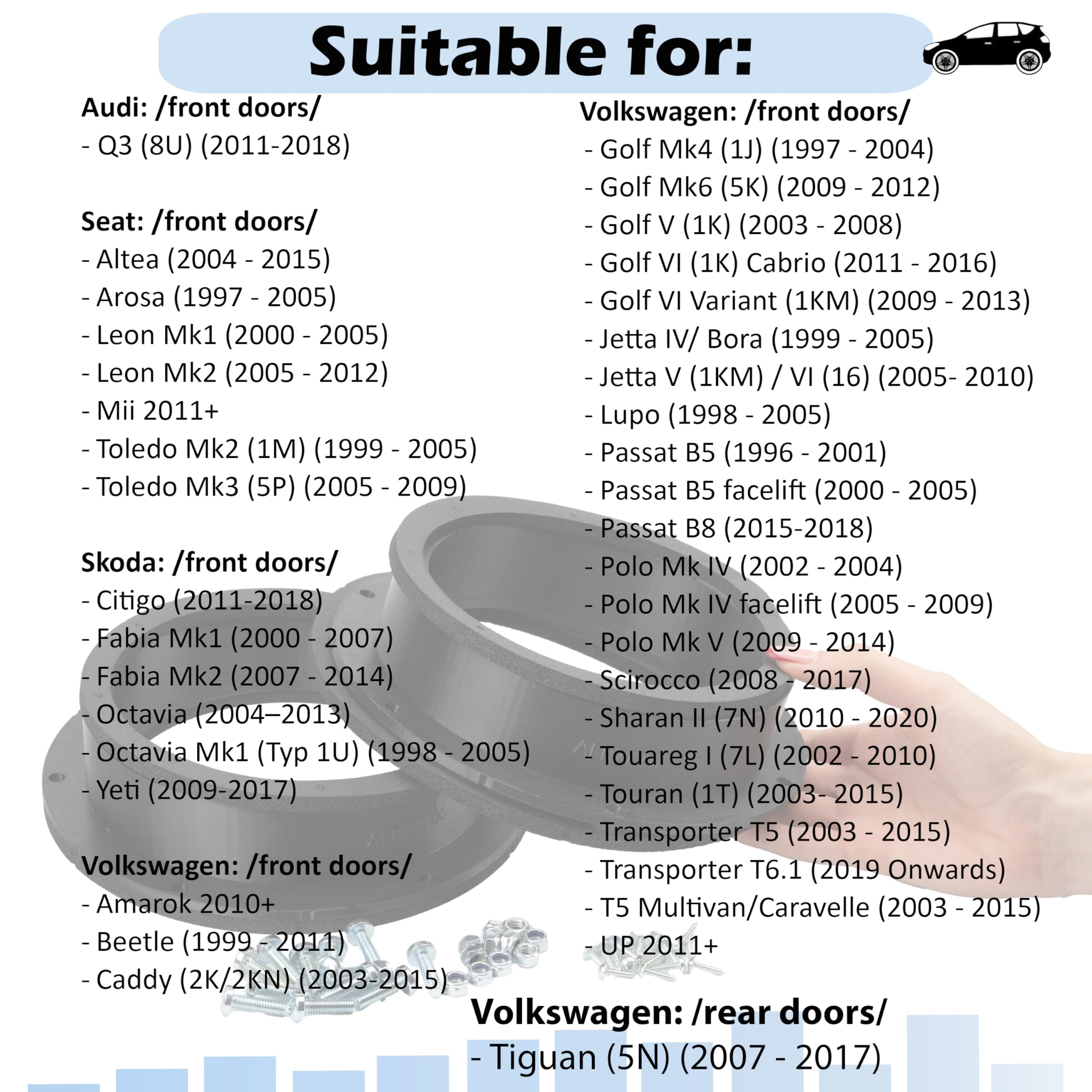 Suitable for:

Audi: /front doors/
- Q3 (8U) (2011-2018)

Seat: /front doors/
- Altea (2004 - 2015)
- Arosa (1997 - 2005)
- Leon Mk1 (2000 - 2005)
- Leon Mk2 (2005 - 2012)
- Mii 2011+
- Toledo Mk2 (1M) (1999 - 2005)
- Toledo Mk3 (5P) (2005 - 2009)

Skoda: /front doors/
- Citigo (2011-2018)
- Fabia Mk1 (2000 - 2007)
- Fabia Mk2 (2007 - 2014)
- Octavia (2004–2013)
- Octavia Mk1 (Typ 1U) (1998 - 2005)
- Yeti (2009-2017)

Volkswagen: /front doors/
- Amarok 2010+
- Beetle (1999 - 2011)
- Caddy (2K/2KN) (2003-2015)

Volkswagen: /front doors/
- Golf Mk4 (1J) (1997 - 2004)
- Golf Mk6 (5K) (2009 - 2012)
- Golf V (1K) (2003 - 2008)
- Golf VI (1K) Cabrio (2011 - 2016)
- Golf VI Variant (1KM) (2009 - 2013)
- Jetta IV/ Bora (1999 - 2005)
- Jetta V (1KM) / VI (16) (2005- 2010)
- Lupo (1998 - 2005)
- Passat B5 (1996 - 2001)
- Passat B5 facelift (2000 - 2005)
- Passat B8 (2015-2018)
- Polo Mk IV (2002 - 2004)
- Polo Mk IV facelift (2005 - 2009)
- Polo Mk V (2009 - 2014)
- Scirocco (2008 - 2017)
- Sharan II (7N) (2010 - 2020)
- Touareg I (7L) (2002 - 2010)
- Touran (1T) (2003- 2015)
- Transporter T5 (2003 - 2015)
- Transporter T6.1 (2019 Onwards)
- T5 Multivan/Caravelle (2003 - 2015)
- UP 2011+

Volkswagen: /rear doors/
- Tiguan (5N) (2007 - 2017)